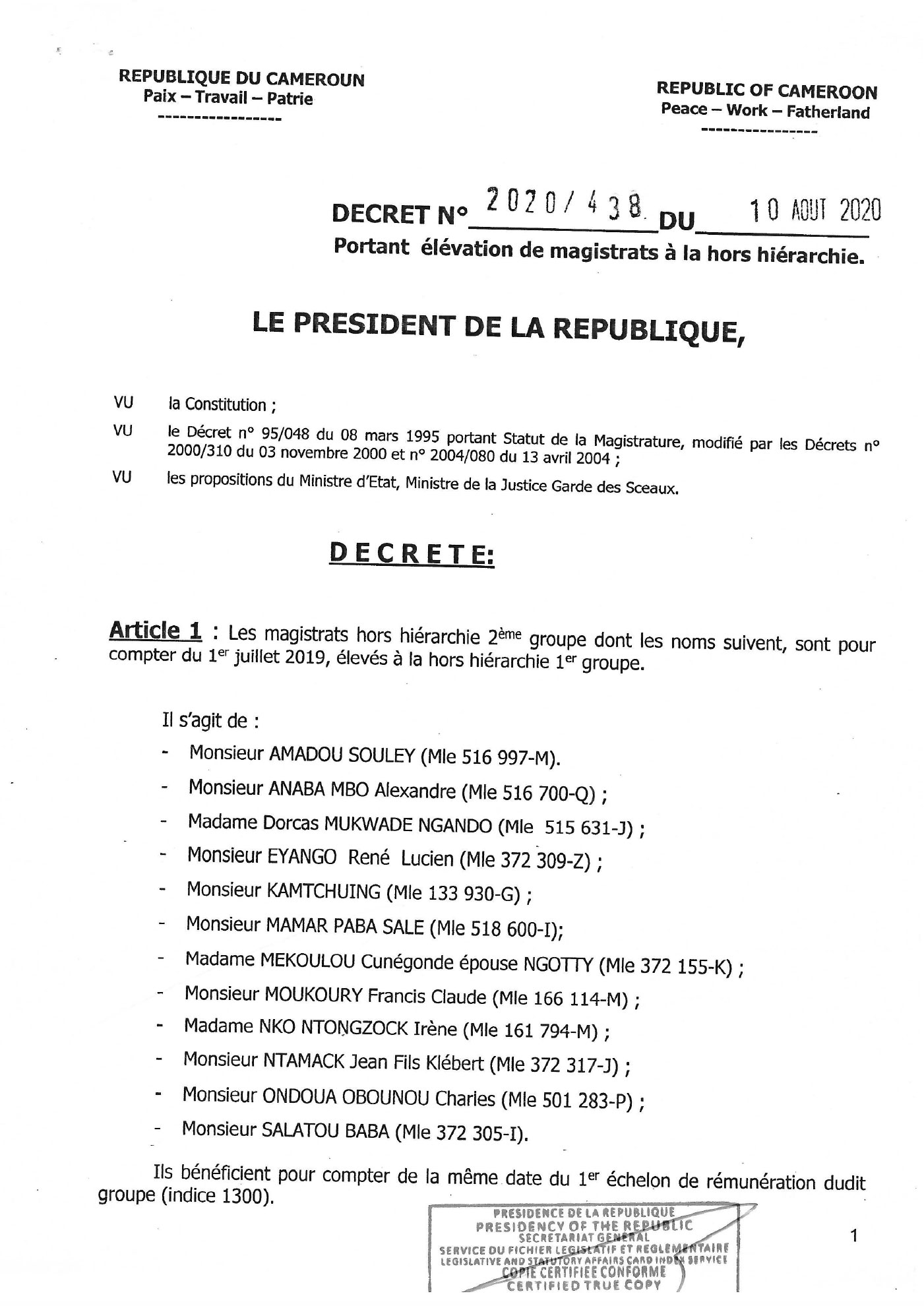 REPUBLIQUE DU CAMEROUN
Paix – Travail – Patrie
----------------

REPUBLIC OF CAMEROON
Peace – Work – Fatherland
----------------

DECRET N° 2020/438 DU 10 AOUT 2020
Portant élévation de magistrats à la hors hiérarchie.

LE PRESIDENT DE LA REPUBLIQUE,

VU la Constitution ;

VU le Décret n° 95/048 du 08 mars 1995 portant Statut de la Magistrature, modifié par les Décrets n° 2000/310 du 03 novembre 2000 et n° 2004/080 du 13 avril 2004 ;

VU les propositions du Ministre d'Etat, Ministre de la Justice Garde des Sceaux.

DECRETE:

Article 1 : Les magistrats hors hiérarchie 2ème groupe dont les noms suivent, sont pour compter du 1er juillet 2019, élevés à la hors hiérarchie 1er groupe.

Il s'agit de :
- Monsieur AMADOU SOULEY (Mle 516 997-M).
- Monsieur ANABA MBO Alexandre (Mle 516 700-Q) ;
- Madame Dorcas MUKWADE NGANDO (Mle 515 631-J) ;
- Monsieur EYANGO René Lucien (Mle 372 309-Z) ;
- Monsieur KAMTCHUING (Mle 133 930-G) ;
- Monsieur MAMAR PABA SALE (Mle 518 600-I);
- Madame MEKOULOU Cunégonde épouse NGOTTY (Mle 372 155-K) ;
- Monsieur MOUKOURY Francis Claude (Mle 166 114-M) ;
- Madame NKO NTONGZOCK Irène (Mle 161 794-M) ;
- Monsieur NTAMACK Jean Fils Klébert (Mle 372 317-J) ;
- Monsieur ONDOUA OBOUNOU Charles (Mle 501 283-P) ;
- Monsieur SALATOU BABA (Mle 372 305-I).

Ils bénéficient pour compter de la même date du 1er échelon de rémunération dudit groupe (indice 1300).

PRESIDENCE DE LA REPUBLIQUE
PRESIDENCY OF THE REPUBLIC
SECRETARIAT GENERAL
SERVICE DU FICHIER LEGISLATIF ET REGLEMENTAIRE
LEGISLATIVE AND STATUTORY AFFAIRS CARD INDEX SERVICE
COPIE CERTIFIEE CONFORME
CERTIFIED TRUE COPY

1